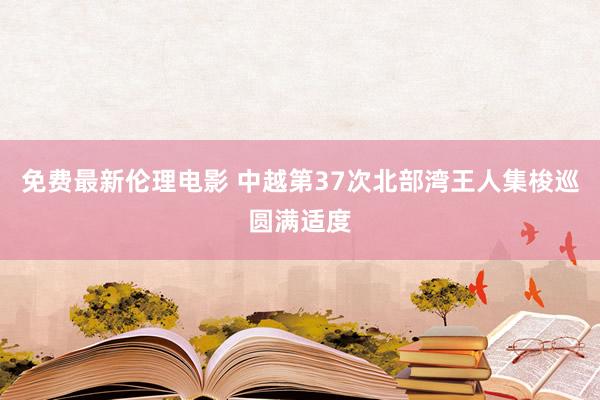 免费最新伦理电影 中越第37次北部湾王人集梭巡圆满适度